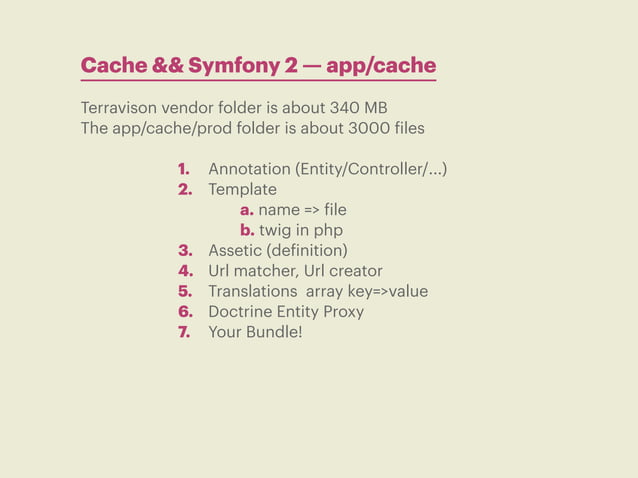 Cache && Symfony 2 — app/cache

Terravison vendor folder is about 340 MB
The app/cache/prod folder is about 3000 files

1. Annotation (Entity/Controller/...)
2. Template
a. name => file
b. twig in php
3. Assetic (definition)
4. Url matcher, Url creator
5. Translations array key=>value
6. Doctrine Entity Proxy
7. Your Bundle!